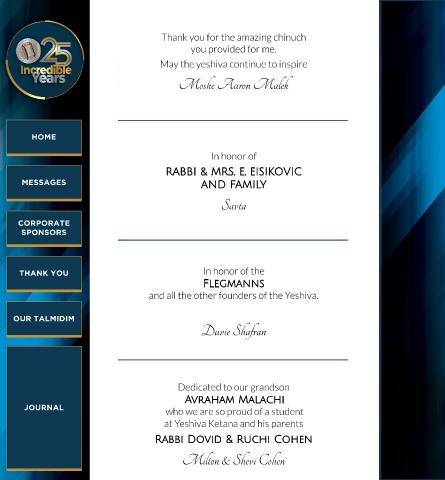 25
Incredible
Years

HOME

MESSAGES

CORPORATE SPONSORS

THANK YOU

OUR TALMIDIM

JOURNAL

Thank you for the amazing chinuch you provided for me.
May the yeshiva continue to inspire

Moshe Aaron Malek

In honor of
RABBI & MRS. E. EISIKOVIC AND FAMILY

Savta

In honor of the
FLEGMANNS
and all the other founders of the Yeshiva.

Duvie Shafran

Dedicated to our grandson
AVRAHAM MALACHI
who we are so proud of a student at Yeshiva Ketana and his parents
RABBI DOVID & RUCHI COHEN

Milton & Shevi Cohen